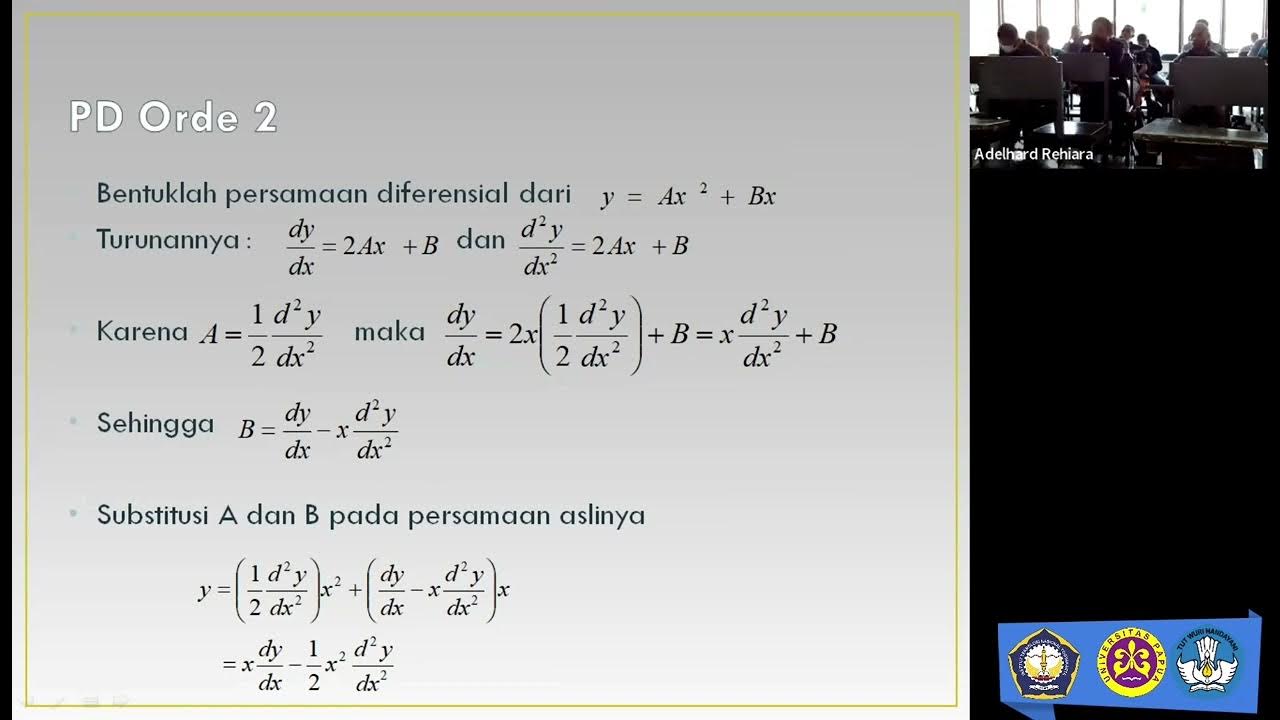 PD Orde 2

Bentuklah persamaan diferensial dari $y = Ax^2 + Bx$

Turunannya : $\frac{dy}{dx} = 2Ax + B$ dan $\frac{d^2y}{dx^2} = 2Ax + B$

Karena $A = \frac{1}{2}\frac{d^2y}{dx^2}$ maka $\frac{dy}{dx} = 2x\left(\frac{1}{2}\frac{d^2y}{dx^2}\right) + B = x\frac{d^2y}{dx^2} + B$

Sehingga $B = \frac{dy}{dx} - x\frac{d^2y}{dx^2}$

Substitusi A dan B pada persamaan aslinya

$y = \left(\frac{1}{2}\frac{d^2y}{dx^2}\right)x^2 + \left(\frac{dy}{dx} - x\frac{d^2y}{dx^2}\right)x$

$= x\frac{dy}{dx} - \frac{1}{2}x^2\frac{d^2y}{dx^2}$

Adelhard Rehiara

UNIVERSITAS PAPUA

TUT WURI HANDAYANI